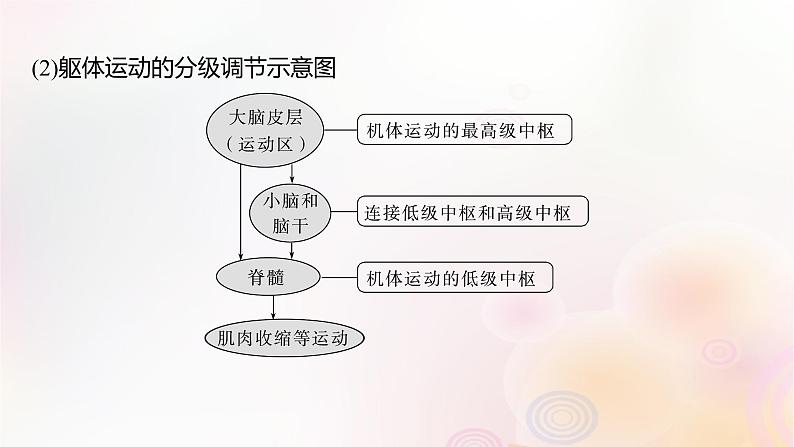 (2)躯体运动的分级调节示意图

大脑皮层
（运动区）

机体运动的最高级中枢

小脑和
脑干

连接低级中枢和高级中枢

脊髓

机体运动的低级中枢

肌肉收缩等运动